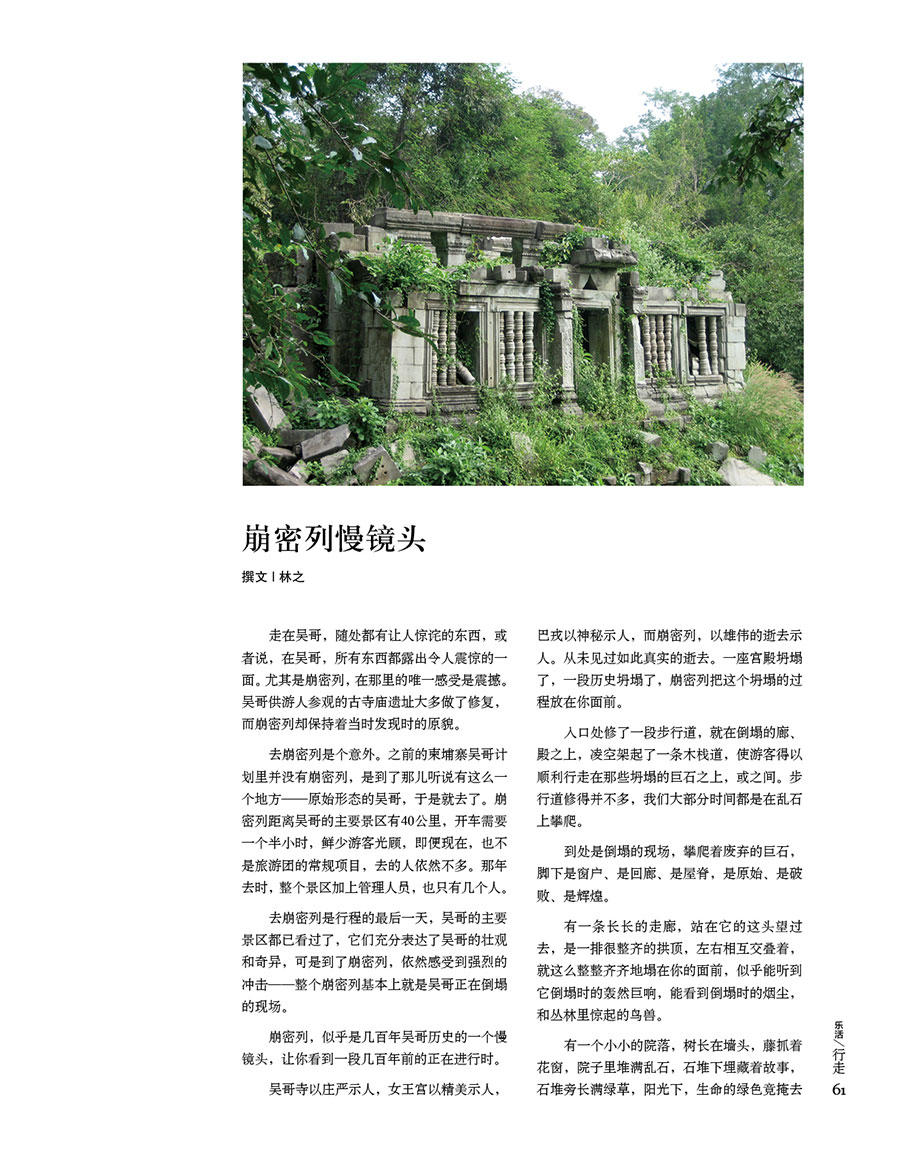 崩密列慢镜头

撰文 | 林之

走在吴哥，随处都有让人惊诧的东西，或者说，在吴哥，所有东西都露出令人震惊的一面。尤其是崩密列，在那里的唯一感受是震撼。吴哥供游人参观的古寺庙遗址大多做了修复，而崩密列却保持着当时发现时的原貌。

去崩密列是个意外。之前的柬埔寨吴哥计划里并没有崩密列，是到了那儿听说有这么一个地方——原始形态的吴哥，于是就去了。崩密列距离吴哥的主要景区有40公里，开车需要一个半小时，鲜少游客光顾，即便现在，也不是旅游团的常规项目，去的人依然不多。那年去时，整个景区加上管理人员，也只有几个人。

去崩密列是行程的最后一天，吴哥的主要景区都已看过了，它们充分表达了吴哥的壮观和奇异，可是到了崩密列，依然感受到强烈的冲击——整个崩密列基本上就是吴哥正在倒塌的现场。

崩密列，似乎是几百年吴哥历史的一个慢镜头，让你看到一段几百年前的正在进行时。

吴哥寺以庄严示人，女王宫以精美示人，巴戎以神秘示人，而崩密列，以雄伟的逝去示人。从未见过如此真实的逝去。一座宫殿坍塌了，一段历史坍塌了，崩密列把这个坍塌的过程放在你面前。

入口处修了一段步行道，就在倒塌的廊、殿之上，凌空架起了一条木栈道，使游客得以顺利行走在那些坍塌的巨石之上，或之间。步行道修得并不多，我们大部分时间都是在乱石上攀爬。

到处是倒塌的现场，攀爬着废弃的巨石，脚下是窗户、是回廊、是屋脊，是原始、是破败、是辉煌。

有一条长长的走廊，站在它的这头望过去，是一排很整齐的拱顶，左右相互交叠着，就这么整整齐齐地塌在你的面前，似乎能听到它倒塌时的轰然巨响，能看到倒塌时的烟尘，和丛林里惊起的鸟兽。

有一个小小的院落，树长在墙头，藤抓着花窗，院子里堆满乱石，石堆下埋藏着故事，石堆旁长满绿草，阳光下，生命的绿色竟掩去

乐活／行走
61